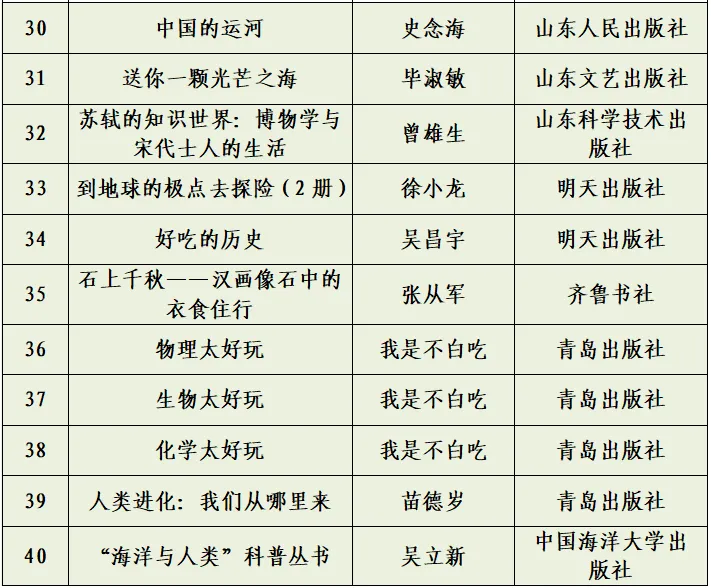 | 30 | 中国的运河 | 史念海 | 山东人民出版社 |
|---|---|---|---|
| 31 | 送你一颗光芒之海 | 毕淑敏 | 山东文艺出版社 |
| 32 | 苏轼的知识世界：博物学与宋代士人的生活 | 曾雄生 | 山东科学技术出版社 |
| 33 | 到地球的极点去探险（2册） | 徐小龙 | 明天出版社 |
| 34 | 好吃的历史 | 吴昌宇 | 明天出版社 |
| 35 | 石上千秋——汉画像石中的衣食住行 | 张从军 | 齐鲁书社 |
| 36 | 物理太好玩 | 我是不白吃 | 青岛出版社 |
| 37 | 生物太好玩 | 我是不白吃 | 青岛出版社 |
| 38 | 化学太好玩 | 我是不白吃 | 青岛出版社 |
| 39 | 人类进化：我们从哪里来 | 苗德岁 | 青岛出版社 |
| 40 | “海洋与人类”科普丛书 | 吴立新 | 中国海洋大学出版社 |